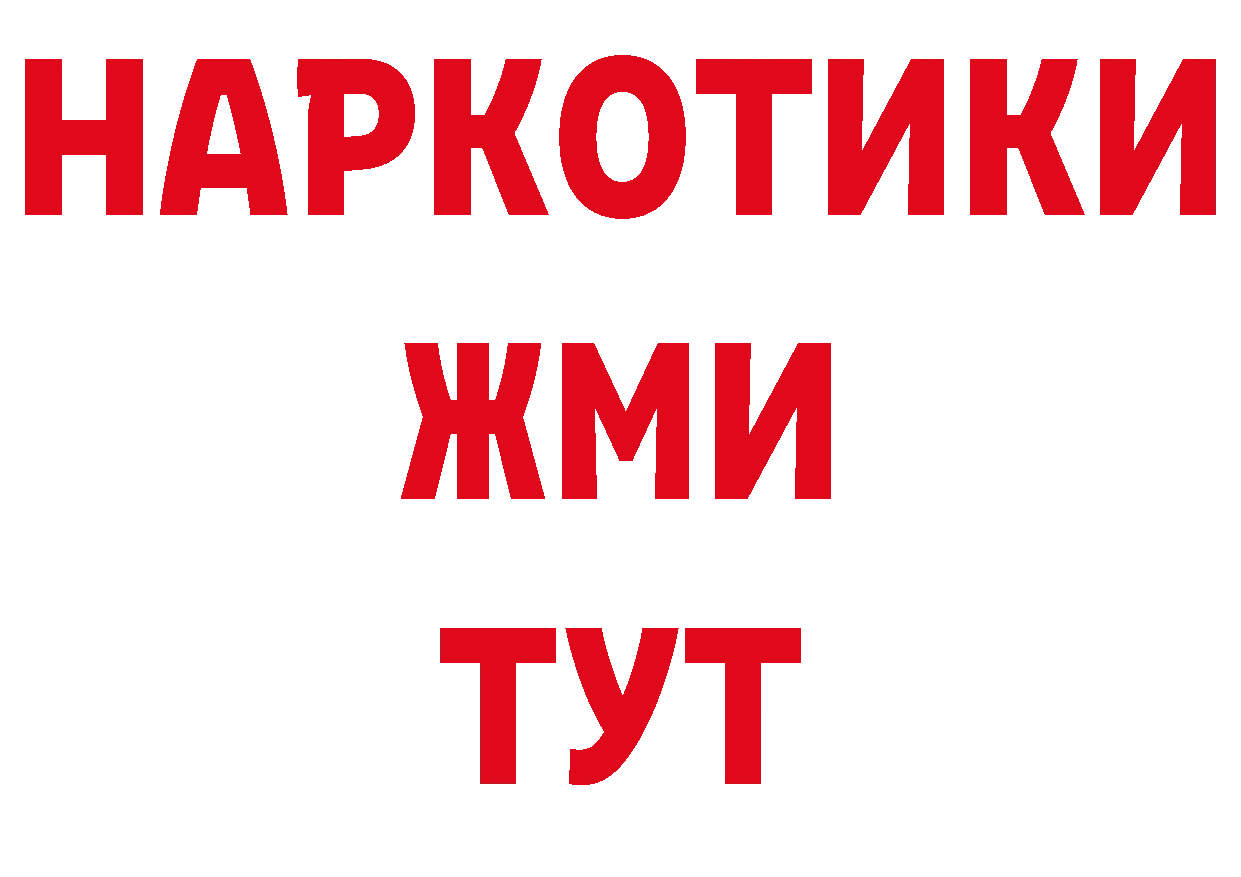 НАРКОТИКИ
ЖМИ
ТУТ